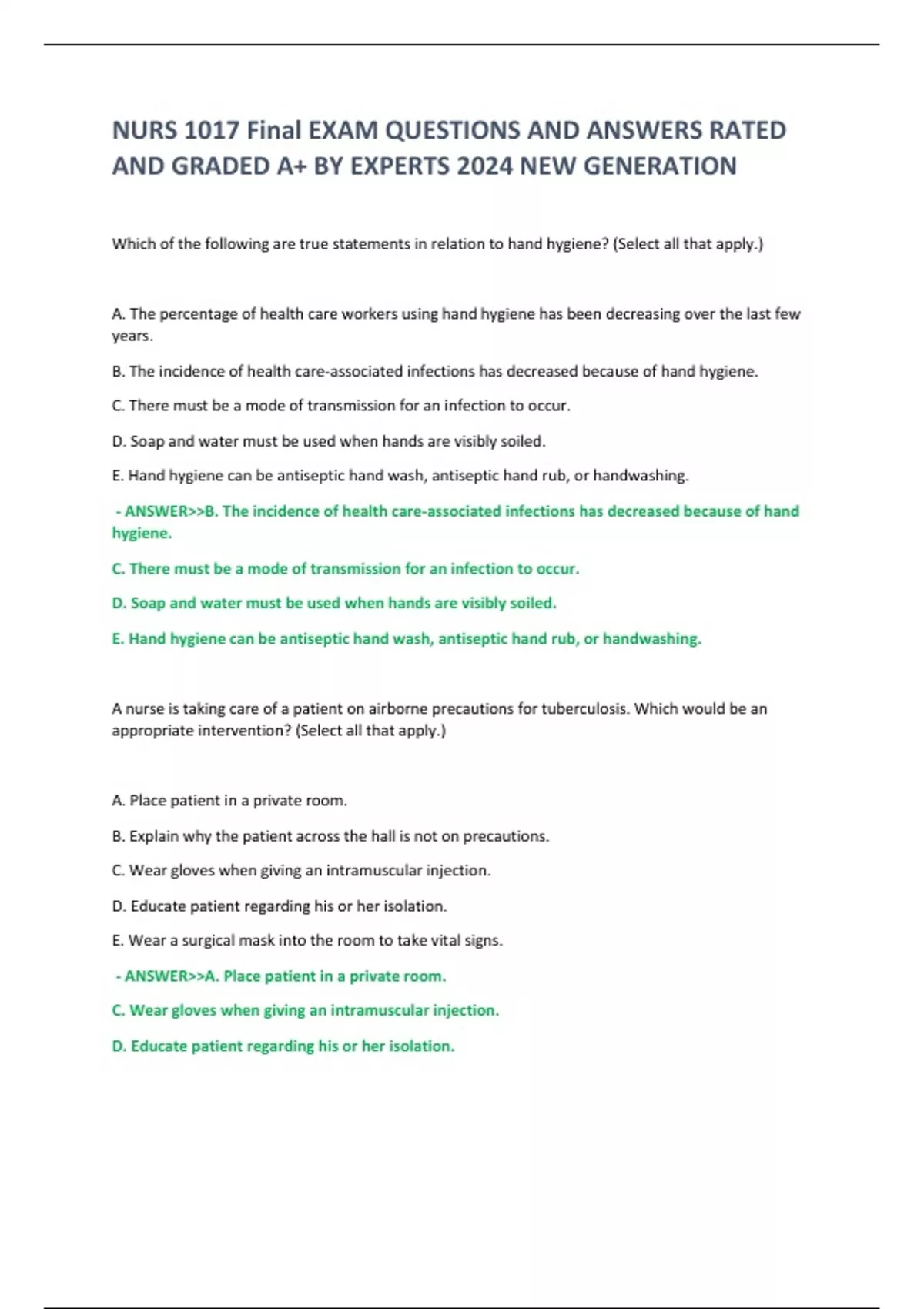 NURS 1017 Final EXAM QUESTIONS AND ANSWERS RATED AND GRADED A+ BY EXPERTS 2024 NEW GENERATION

Which of the following are true statements in relation to hand hygiene? (Select all that apply.)

A. The percentage of health care workers using hand hygiene has been decreasing over the last few years.

B. The incidence of health care-associated infections has decreased because of hand hygiene.

C. There must be a mode of transmission for an infection to occur.

D. Soap and water must be used when hands are visibly soiled.

E. Hand hygiene can be antiseptic hand wash, antiseptic hand rub, or handwashing.

- ANSWER>>B. The incidence of health care-associated infections has decreased because of hand hygiene.

C. There must be a mode of transmission for an infection to occur.

D. Soap and water must be used when hands are visibly soiled.

E. Hand hygiene can be antiseptic hand wash, antiseptic hand rub, or handwashing.

A nurse is taking care of a patient on airborne precautions for tuberculosis. Which would be an appropriate intervention? (Select all that apply.)

A. Place patient in a private room.

B. Explain why the patient across the hall is not on precautions.

C. Wear gloves when giving an intramuscular injection.

D. Educate patient regarding his or her isolation.

E. Wear a surgical mask into the room to take vital signs.

- ANSWER>>A. Place patient in a private room.

C. Wear gloves when giving an intramuscular injection.

D. Educate patient regarding his or her isolation.